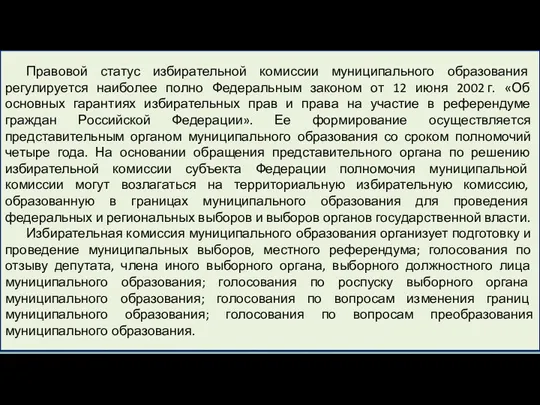 Правовой статус избирательной комиссии муниципального образования регулируется наиболее полно Федеральным законом от 12 июня 2002 г. «Об основных гарантиях избирательных прав и права на участие в референдуме граждан Российской Федерации». Ее формирование осуществляется представительным органом муниципального образования со сроком полномочий четыре года. На основании обращения представительного органа по решению избирательной комиссии субъекта Федерации полномочия муниципальной комиссии могут возлагаться на территориальную избирательную комиссию, образованную в границах муниципального образования для проведения федеральных и региональных выборов и выборов органов государственной власти.

Избирательная комиссия муниципального образования организует подготовку и проведение муниципальных выборов, местного референдума; голосования по отзыву депутата, члена иного выборного органа, выборного должностного лица муниципального образования; голосования по роспуску выборного органа муниципального образования; голосования по вопросам изменения границ муниципального образования; голосования по вопросам преобразования муниципального образования.